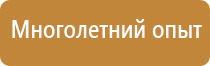 Многолетний опыт